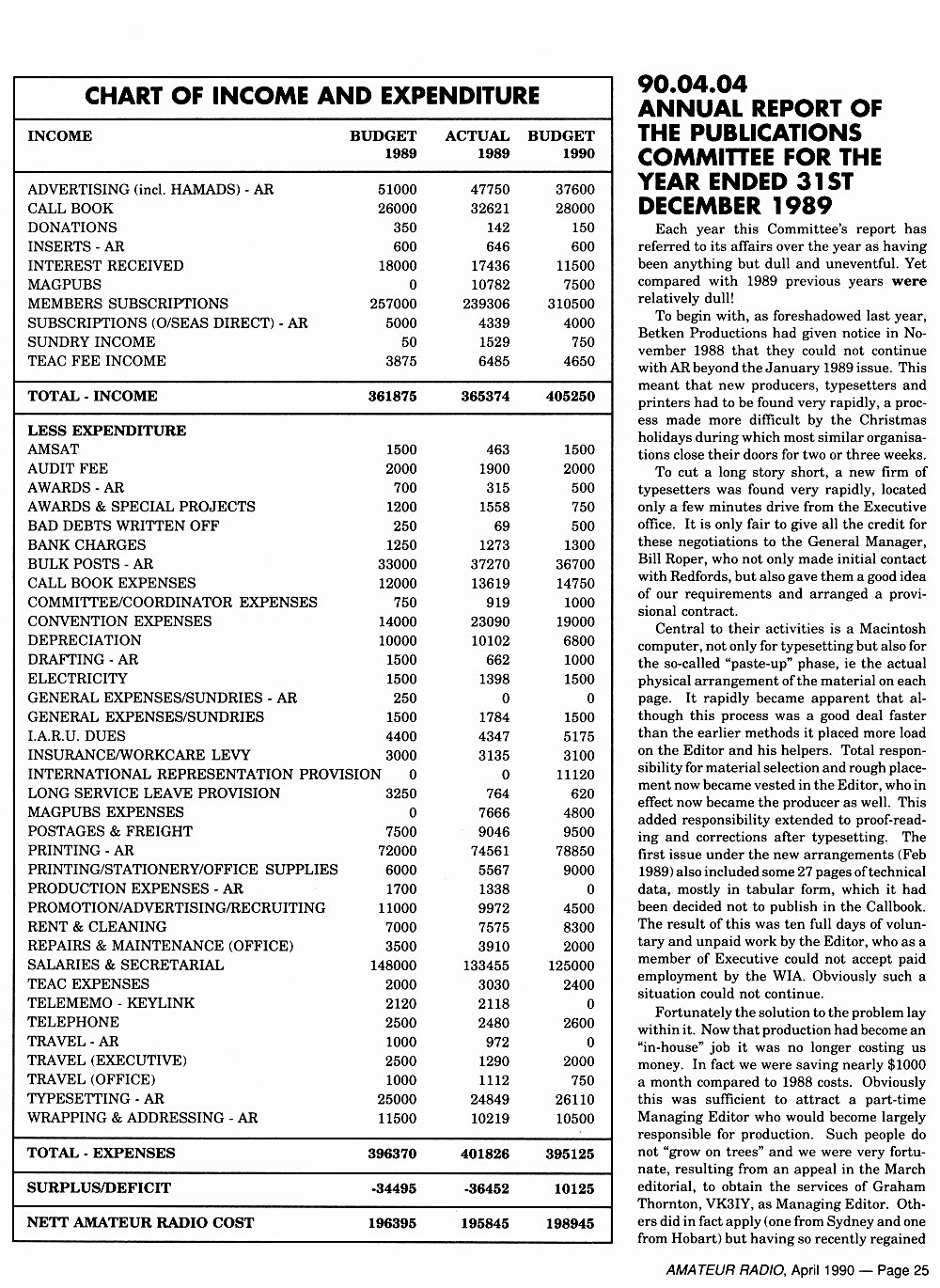 CHART OF INCOME AND EXPENDITURE

| INCOME | BUDGET 1989 | ACTUAL 1989 | BUDGET 1990 |
|---|---|---|---|
| ADVERTISING (incl. HAMADS) - AR | 51000 | 47750 | 37600 |
| CALL BOOK | 26000 | 32621 | 28000 |
| DONATIONS | 350 | 142 | 150 |
| INSERTS - AR | 600 | 646 | 600 |
| INTEREST RECEIVED | 18000 | 17436 | 11500 |
| MAGPUBS | 0 | 10782 | 7500 |
| MEMBERS SUBSCRIPTIONS | 257000 | 239306 | 310500 |
| SUBSCRIPTIONS (O/SEAS DIRECT) - AR | 5000 | 4339 | 4000 |
| SUNDRY INCOME | 50 | 1529 | 750 |
| TEAC FEE INCOME | 3875 | 6485 | 4650 |
| TOTAL - INCOME | 361875 | 365374 | 405250 |
| LESS EXPENDITURE | | | |
| AMSAT | 1500 | 463 | 1500 |
| AUDIT FEE | 2000 | 1900 | 2000 |
| AWARDS - AR | 700 | 315 | 500 |
| AWARDS & SPECIAL PROJECTS | 1200 | 1558 | 750 |
| BAD DEBTS WRITTEN OFF | 250 | 69 | 500 |
| BANK CHARGES | 1250 | 1273 | 1300 |
| BULK POSTS - AR | 33000 | 37270 | 36700 |
| CALL BOOK EXPENSES | 12000 | 13619 | 14750 |
| COMMITTEE/COORDINATOR EXPENSES | 750 | 919 | 1000 |
| CONVENTION EXPENSES | 14000 | 23090 | 19000 |
| DEPRECIATION | 10000 | 10102 | 6800 |
| DRAFTING - AR | 1500 | 662 | 1000 |
| ELECTRICITY | 1500 | 1398 | 1500 |
| GENERAL EXPENSES/SUNDRIES - AR | 250 | 0 | 0 |
| GENERAL EXPENSES/SUNDRIES | 1500 | 1784 | 1500 |
| I.A.R.U. DUES | 4400 | 4347 | 5175 |
| INSURANCE/WORKCARE LEVY | 3000 | 3135 | 3100 |
| INTERNATIONAL REPRESENTATION PROVISION | 0 | 0 | 11120 |
| LONG SERVICE LEAVE PROVISION | 3250 | 764 | 620 |
| MAGPUBS EXPENSES | 0 | 7666 | 4800 |
| POSTAGES & FREIGHT | 7500 | 9046 | 9500 |
| PRINTING - AR | 72000 | 74561 | 78850 |
| PRINTING/STATIONERY/OFFICE SUPPLIES | 6000 | 5567 | 9000 |
| PRODUCTION EXPENSES - AR | 1700 | 1338 | 0 |
| PROMOTION/ADVERTISING/RECRUITING | 11000 | 9972 | 4500 |
| RENT & CLEANING | 7000 | 7575 | 8300 |
| REPAIRS & MAINTENANCE (OFFICE) | 3500 | 3910 | 2000 |
| SALARIES & SECRETARIAL | 148000 | 133455 | 125000 |
| TEAC EXPENSES | 2000 | 3030 | 2400 |
| TELEMEMO - KEYLINK | 2120 | 2118 | 0 |
| TELEPHONE | 2500 | 2480 | 2600 |
| TRAVEL - AR | 1000 | 972 | 0 |
| TRAVEL (EXECUTIVE) | 2500 | 1290 | 2000 |
| TRAVEL (OFFICE) | 1000 | 1112 | 750 |
| TYPESETTING - AR | 25000 | 24849 | 26110 |
| WRAPPING & ADDRESSING - AR | 11500 | 10219 | 10500 |
| TOTAL - EXPENSES | 396370 | 401826 | 395125 |
| SURPLUS/DEFICIT | -34495 | -36452 | 10125 |
| NETT AMATEUR RADIO COST | 196395 | 195845 | 198945 |

90.04.04
ANNUAL REPORT OF THE PUBLICATIONS COMMITTEE FOR THE YEAR ENDED 31ST DECEMBER 1989

Each year this Committee's report has referred to its affairs over the year as having been anything but dull and uneventful. Yet compared with 1989 previous years were relatively dull!

To begin with, as foreshadowed last year, Betken Productions had given notice in November 1988 that they could not continue with AR beyond the January 1989 issue. This meant that new producers, typesetters and printers had to be found very rapidly, a process made more difficult by the Christmas holidays during which most similar organisations close their doors for two or three weeks.

To cut a long story short, a new firm of typesetters was found very rapidly, located only a few minutes drive from the Executive office. It is only fair to give all the credit for these negotiations to the General Manager, Bill Roper, who not only made initial contact with Redfords, but also gave them a good idea of our requirements and arranged a provisional contract.

Central to their activities is a Macintosh computer, not only for typesetting but also for the so-called "paste-up" phase, ie the actual physical arrangement of the material on each page. It rapidly became apparent that although this process was a good deal faster than the earlier methods it placed more load on the Editor and his helpers. Total responsibility for material selection and rough placement now became vested in the Editor, who in effect now became the producer as well. This added responsibility extended to proof-reading and corrections after typesetting. The first issue under the new arrangements (Feb 1989) also included some 27 pages of technical data, mostly in tabular form, which it had been decided not to publish in the Callbook. The result of this was ten full days of voluntary and unpaid work by the Editor, who as a member of Executive could not accept paid employment by the WIA. Obviously such a situation could not continue.

Fortunately the solution to the problem lay within it. Now that production had become an "in-house" job it was no longer costing us money. In fact we were saving nearly $1000 a month compared to 1988 costs. Obviously this was sufficient to attract a part-time Managing Editor who would become largely responsible for production. Such people do not "grow on trees" and we were very fortunate, resulting from an appeal in the March editorial, to obtain the services of Graham Thornton, VK3IY, as Managing Editor. Others did in fact apply (one from Sydney and one from Hobart) but having so recently regained

AMATEUR RADIO, April 1990 — Page 25